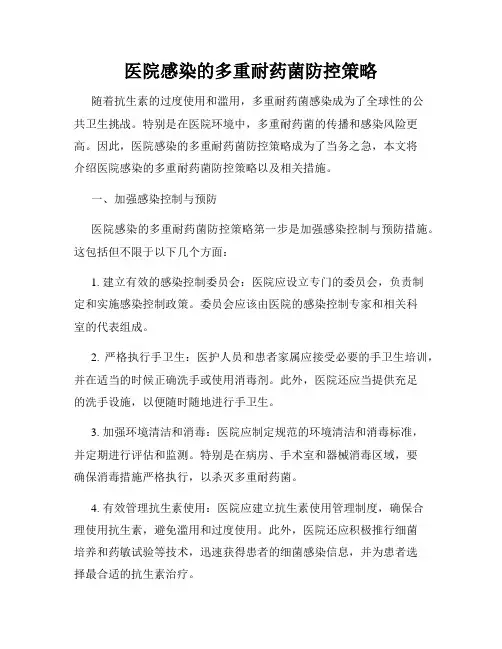 医院感染的多重耐药菌防控策略

随着抗生素的过度使用和滥用，多重耐药菌感染成为了全球性的公共卫生挑战。特别是在医院环境中，多重耐药菌的传播和感染风险更高。因此，医院感染的多重耐药菌防控策略成为了当务之急，本文将介绍医院感染的多重耐药菌防控策略以及相关措施。

一、加强感染控制与预防

医院感染的多重耐药菌防控策略第一步是加强感染控制与预防措施。这包括但不限于以下几个方面：

1. 建立有效的感染控制委员会：医院应设立专门的委员会，负责制定和实施感染控制政策。委员会应该由医院的感染控制专家和相关科室的代表组成。

2. 严格执行手卫生：医护人员和患者家属应接受必要的手卫生培训，并在适当的时候正确洗手或使用消毒剂。此外，医院还应当提供充足的洗手设施，以便随时随地进行手卫生。

3. 加强环境清洁和消毒：医院应制定规范的环境清洁和消毒标准，并定期进行评估和监测。特别是在病房、手术室和器械消毒区域，要确保消毒措施严格执行，以杀灭多重耐药菌。

4. 有效管理抗生素使用：医院应建立抗生素使用管理制度，确保合理使用抗生素，避免滥用和过度使用。此外，医院还应积极推行细菌培养和药敏试验等技术，迅速获得患者的细菌感染信息，并为患者选择最合适的抗生素治疗。